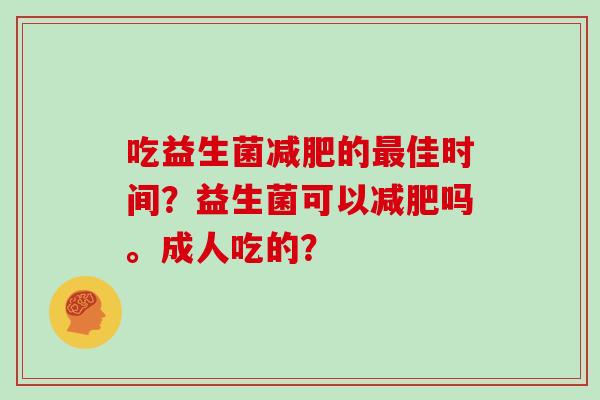 吃益生菌减肥的最佳时间？益生菌可以减肥吗。成人吃的?